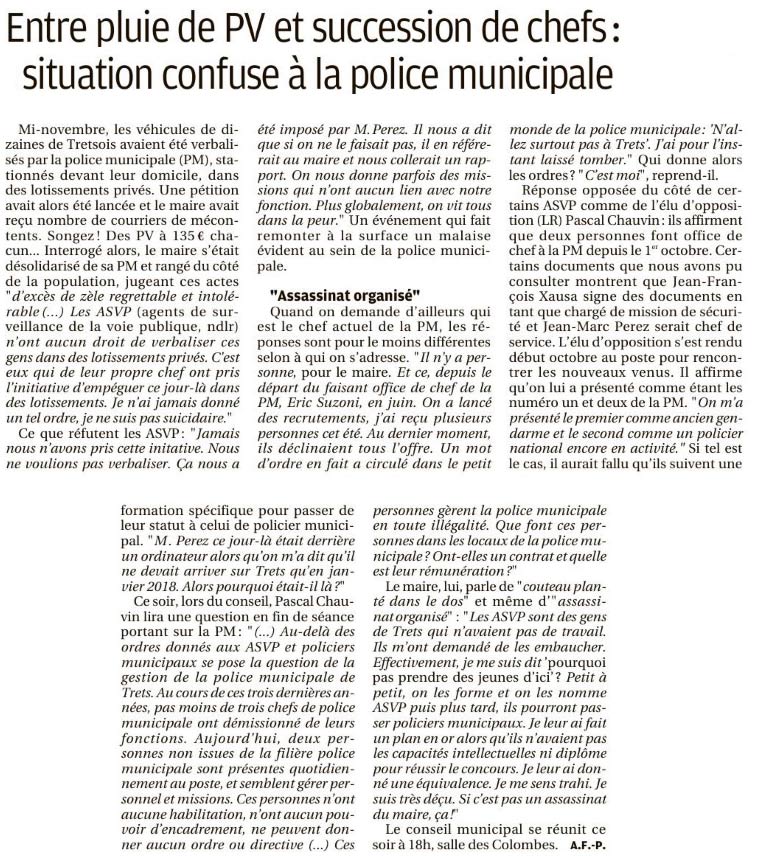 Entre pluie de PV et succession de chefs : situation confuse à la police municipale

Mi-novembre, les véhicules de dizaines de Tretsois avaient été verbalisés par la police municipale (PM), stationnés devant leur domicile, dans des lotissements privés. Une pétition avait alors été lancée et le maire avait reçu nombre de courriers de mécontents. Songez ! Des PV à 135 € chacun... Interrogé alors, le maire s'était désolidarisé de sa PM et rangé du côté de la population, jugeant ces actes "d'excès de zèle regrettable et intolérable (...) Les ASVP (agents de surveillance de la voie publique, ndlr) n'ont aucun droit de verbaliser ces gens dans des lotissements privés. C'est eux qui de leur propre chef ont pris l'initiative d'empéguer ce jour-là dans des lotissements. Je n'ai jamais donné un tel ordre, je ne suis pas suicidaire."

Ce que réfutent les ASVP : "Jamais nous n'avons pris cette initative. Nous ne voulions pas verbaliser. Ça nous a été imposé par M. Perez. Il nous a dit que si on ne le faisait pas, il en référerait au maire et nous collerait un rapport. On nous donne parfois des missions qui n'ont aucun lien avec notre fonction. Plus globalement, on vit tous dans la peur." Un événement qui fait remonter à la surface un malaise évident au sein de la police municipale.

"Assassinat organisé"

Quand on demande d'ailleurs qui est le chef actuel de la PM, les réponses sont pour le moins différentes selon à qui on s'adresse. "Il n'y a personne, pour le maire. Et ce, depuis le départ du faisant office de chef de la PM, Eric Suzoni, en juin. On a lancé des recrutements, j'ai reçu plusieurs personnes cet été. Au dernier moment, ils déclinaient tous l'offre. Un mot d'ordre en fait a circulé dans le petit monde de la police municipale : 'N'allez surtout pas à Trets'. J'ai pour l'instant laissé tomber." Qui donne alors les ordres ? "C'est moi", reprend-il.

Réponse opposée du côté de certains ASVP comme de l'élu d'opposition (LR) Pascal Chauvin : ils affirment que deux personnes font office de chef à la PM depuis le 1er octobre. Certains documents que nous avons pu consulter montrent que Jean-François Xausa signe des documents en tant que chargé de mission de sécurité et Jean-Marc Perez serait chef de service. L'élu d'opposition s'est rendu début octobre au poste pour rencontrer les nouveaux venus. Il affirme qu'on lui a présenté comme étant les numéro un et deux de la PM. "On m'a présenté le premier comme ancien gendarme et le second comme un policier national encore en activité." Si tel est le cas, il aurait fallu qu'ils suivent une formation spécifique pour passer de leur statut à celui de policier municipal. "M. Perez ce jour-là était derrière un ordinateur alors qu'on m'a dit qu'il ne devait arriver sur Trets qu'en janvier 2018. Alors pourquoi était-il là ?"

Ce soir, lors du conseil, Pascal Chauvin lira une question en fin de séance portant sur la PM : "(...) Au-delà des ordres donnés aux ASVP et policiers municipaux se pose la question de la gestion de la police municipale de Trets. Au cours de ces trois dernières années, pas moins de trois chefs de police municipale ont démissionné de leurs fonctions. Aujourd'hui, deux personnes non issues de la filière police municipale sont présentes quotidiennement au poste, et semblent gérer personnel et missions. Ces personnes n'ont aucune habilitation, n'ont aucun pouvoir d'encadrement, ne peuvent donner aucun ordre ou directive (...) Ces personnes gèrent la police municipale en toute illégalité. Que font ces personnes dans les locaux de la police municipale ? Ont-elles un contrat et quelle est leur rémunération ?"

Le maire, lui, parle de "couteau planté dans le dos" et même d'"assassinat organisé" : "Les ASVP sont des gens de Trets qui n'avaient pas de travail. Ils m'ont demandé de les embaucher. Effectivement, je me suis dit 'pourquoi pas prendre des jeunes d'ici' ? Petit à petit, on les forme et on les nomme ASVP puis plus tard, ils pourront passer policiers municipaux. Je leur ai fait un plan en or alors qu'ils n'avaient pas les capacités intellectuelles ni diplôme pour réussir le concours. Je leur ai donné une équivalence. Je me sens trahi. Je suis très déçu. Si c'est pas un assassinat du maire, ça !"

Le conseil municipal se réunit ce soir à 18h, salle des Colombes. A.F.-P.